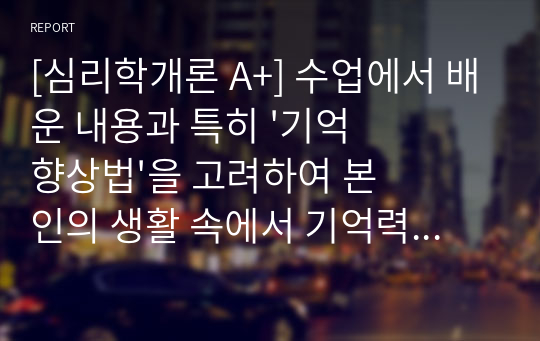 REPORT

[심리학개론 A+] 수업에서 배운 내용과 특히 '기억 향상법'을 고려하여 본인의 생활 속에서 기억력...